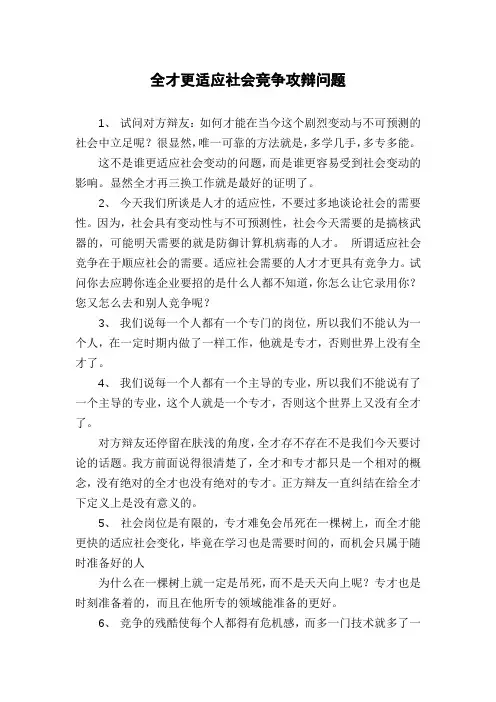 全才更适应社会竞争攻辩问题

1、 试问对方辩友：如何才能在当今这个剧烈变动与不可预测的社会中立足呢？很显然，唯一可靠的方法就是，多学几手，多专多能。

这不是谁更适应社会变动的问题，而是谁更容易受到社会变动的影响。显然全才再三换工作就是最好的证明了。

2、 今天我们所谈是人才的适应性，不要过多地谈论社会的需要性。因为，社会具有变动性与不可预测性，社会今天需要的是搞核武器的，可能明天需要的就是防御计算机病毒的人才。 所谓适应社会竞争在于顺应社会的需要。适应社会需要的人才才更具有竞争力。试问你去应聘你连企业要招的是什么人都不知道，你怎么让它录用你？您又怎么去和别人竞争呢？

3、 我们说每一个人都有一个专门的岗位，所以我们不能认为一个人，在一定时期内做了一样工作，他就是专才，否则世界上没有全才了。

4、 我们说每一个人都有一个主导的专业，所以我们不能说有了一个主导的专业，这个人就是一个专才，否则这个世界上又没有全才了。

对方辩友还停留在肤浅的角度，全才存不存在不是我们今天要讨论的话题。我方前面说得很清楚了，全才和专才都只是一个相对的概念，没有绝对的全才也没有绝对的专才。正方辩友一直纠结在给全才下定义上是没有意义的。

5、 社会岗位是有限的，专才难免会吊死在一棵树上，而全才能更快的适应社会变化，毕竟在学习也是需要时间的，而机会只属于随时准备好的人

为什么在一棵树上就一定是吊死，而不是天天向上呢？专才也是时刻准备着的，而且在他所专的领域能准备的更好。

6、 竞争的残酷使每个人都得有危机感，而多一门技术就多了一